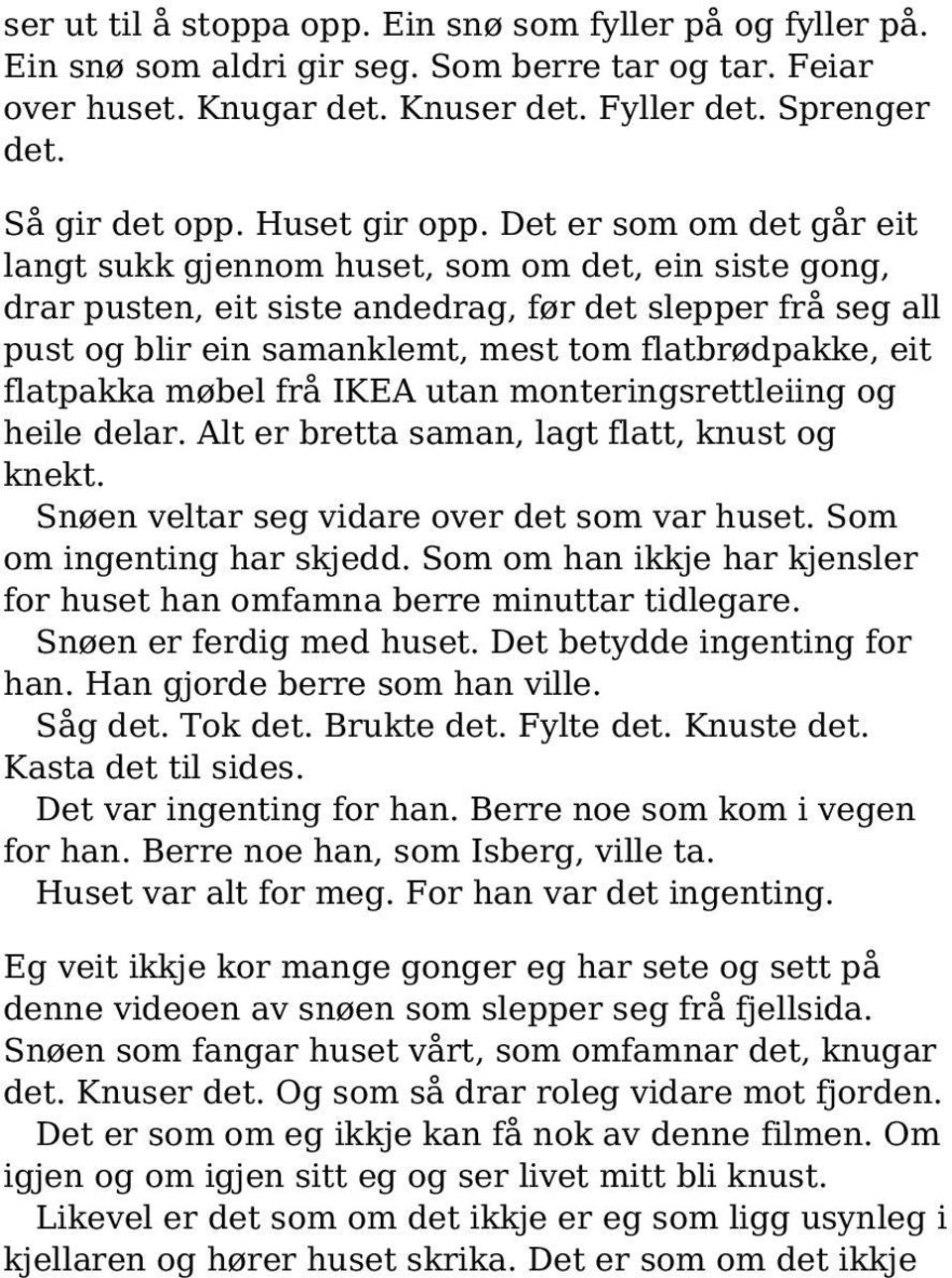 ser ut til å stoppa opp. Ein snø som fyller på og fyller på. Ein snø som aldri gir seg. Som berre tar og tar. Feiar over huset. Knugar det. Knuser det. Fyller det. Sprenger det.

Så gir det opp. Huset gir opp. Det er som om det går eit langt sukk gjennom huset, som om det, ein siste gong, drar pusten, eit siste andedrag, før det slepper frå seg all pust og blir ein samanklemt, mest tom flatbrødpakke, eit flatpakka møbel frå IKEA utan monteringsrettleiing og heile delar. Alt er bretta saman, lagt flatt, knust og knekt.

Snøen veltar seg vidare over det som var huset. Som om ingenting har skjedd. Som om han ikkje har kjensler for huset han omfamna berre minuttar tidlegare.

Snøen er ferdig med huset. Det betydde ingenting for han. Han gjorde berre som han ville.

Såg det. Tok det. Brukte det. Fylte det. Knuste det. Kasta det til sides.

Det var ingenting for han. Berre noe som kom i vegen for han. Berre noe han, som Isberg, ville ta.

Huset var alt for meg. For han var det ingenting.

Eg veit ikkje kor mange gonger eg har sete og sett på denne videoen av snøen som slepper seg frå fjellsida. Snøen som fangar huset vårt, som omfamnar det, knugar det. Knuser det. Og som så drar roleg vidare mot fjorden.

Det er som om eg ikkje kan få nok av denne filmen. Om igjen og om igjen sitt eg og ser livet mitt bli knust.

Likevel er det som om det ikkje er eg som ligg usynleg i kjellaren og hører huset skrika. Det er som om det ikkje